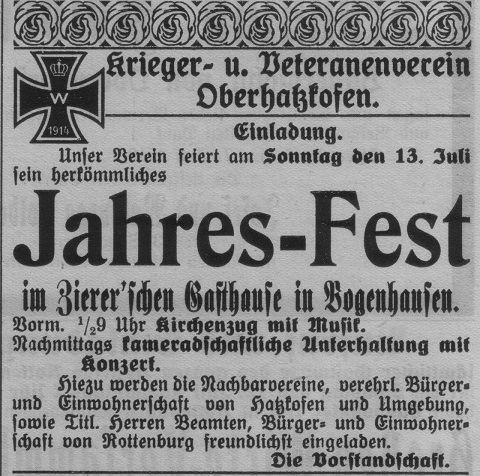 W
1914

Krieger- u. Veteranenverein Oberhatzkofen.

Einladung.

Unser Verein feiert am Sonntag den 13. Juli sein herkömmliches

Jahres-Fest

im Zierer'schen Gasthause in Bogenhausen.

Vorm. $\frac{1}{2}$9 Uhr Kirchenzug mit Musik.
Nachmittags kameradschaftliche Unterhaltung mit Konzert.

Hiezu werden die Nachbarvereine, verehrl. Bürger- und Einwohnerschaft von Hatzkofen und Umgebung, sowie Titl. Herren Beamten, Bürger- und Einwohnerschaft von Rottenburg freundlichst eingeladen.

Die Vorstandschaft.